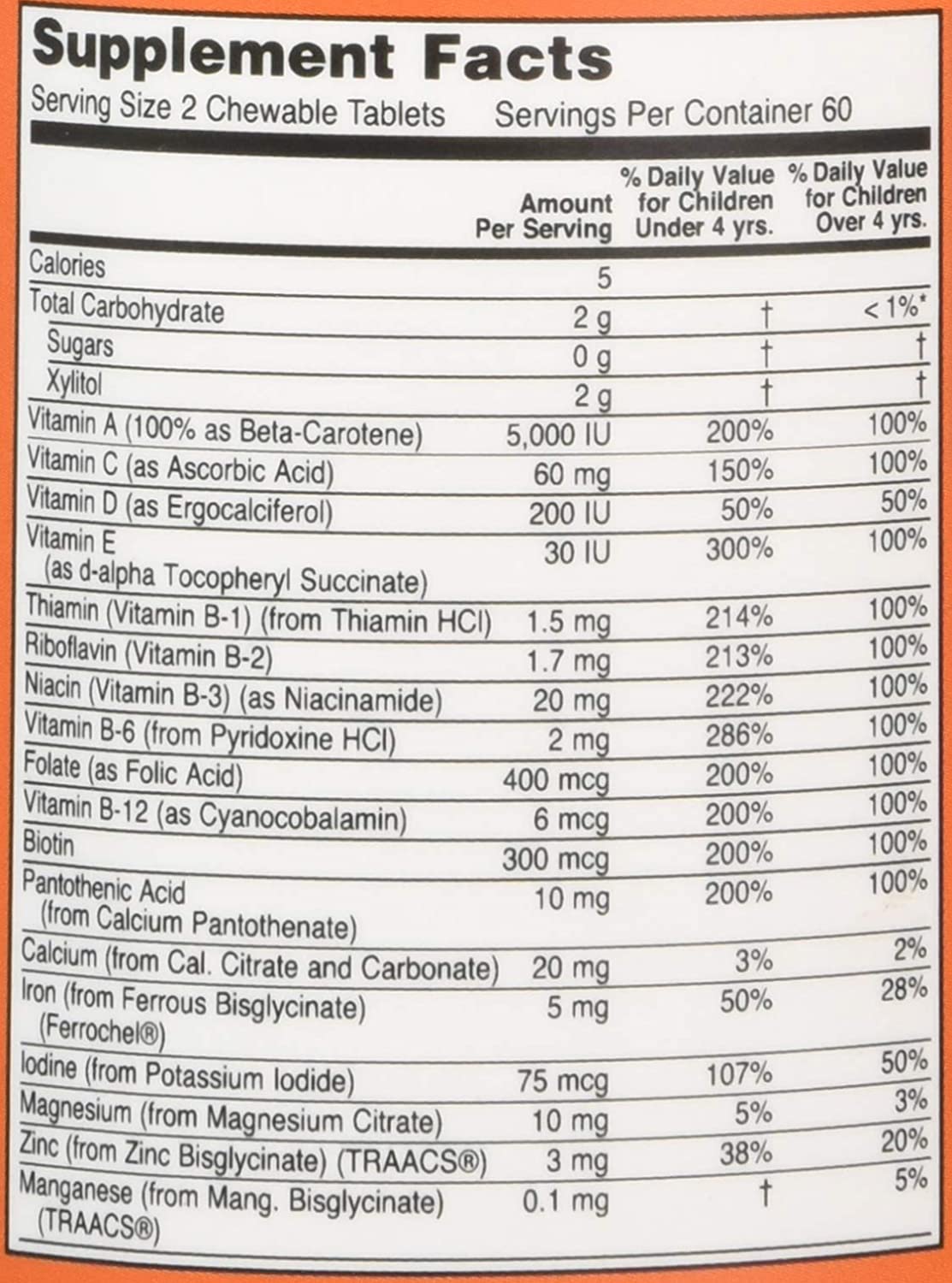 Supplement Facts

Serving Size 2 Chewable Tablets Servings Per Container 60

| | Amount Per Serving | % Daily Value for Children Under 4 yrs. | % Daily Value for Children Over 4 yrs. |
|---|---|---|---|
| Calories | 5 | | |
| Total Carbohydrate | 2 g | † | < 1%* |
| Sugars | 0 g | † | † |
| Xylitol | 2 g | † | † |
| Vitamin A (100% as Beta-Carotene) | 5,000 IU | 200% | 100% |
| Vitamin C (as Ascorbic Acid) | 60 mg | 150% | 100% |
| Vitamin D (as Ergocalciferol) | 200 IU | 50% | 50% |
| Vitamin E (as d-alpha Tocopheryl Succinate) | 30 IU | 300% | 100% |
| Thiamin (Vitamin B-1) (from Thiamin HCl) | 1.5 mg | 214% | 100% |
| Riboflavin (Vitamin B-2) | 1.7 mg | 213% | 100% |
| Niacin (Vitamin B-3) (as Niacinamide) | 20 mg | 222% | 100% |
| Vitamin B-6 (from Pyridoxine HCl) | 2 mg | 286% | 100% |
| Folate (as Folic Acid) | 400 mcg | 200% | 100% |
| Vitamin B-12 (as Cyanocobalamin) | 6 mcg | 200% | 100% |
| Biotin | 300 mcg | 200% | 100% |
| Pantothenic Acid (from Calcium Pantothenate) | 10 mg | 200% | 100% |
| Calcium (from Cal. Citrate and Carbonate) | 20 mg | 3% | 2% |
| Iron (from Ferrous Bisglycinate) (Ferrochel®) | 5 mg | 50% | 28% |
| Iodine (from Potassium Iodide) | 75 mcg | 107% | 50% |
| Magnesium (from Magnesium Citrate) | 10 mg | 5% | 3% |
| Zinc (from Zinc Bisglycinate) (TRAACS®) | 3 mg | 38% | 20% |
| Manganese (from Mang. Bisglycinate) (TRAACS®) | 0.1 mg | † | 5% |